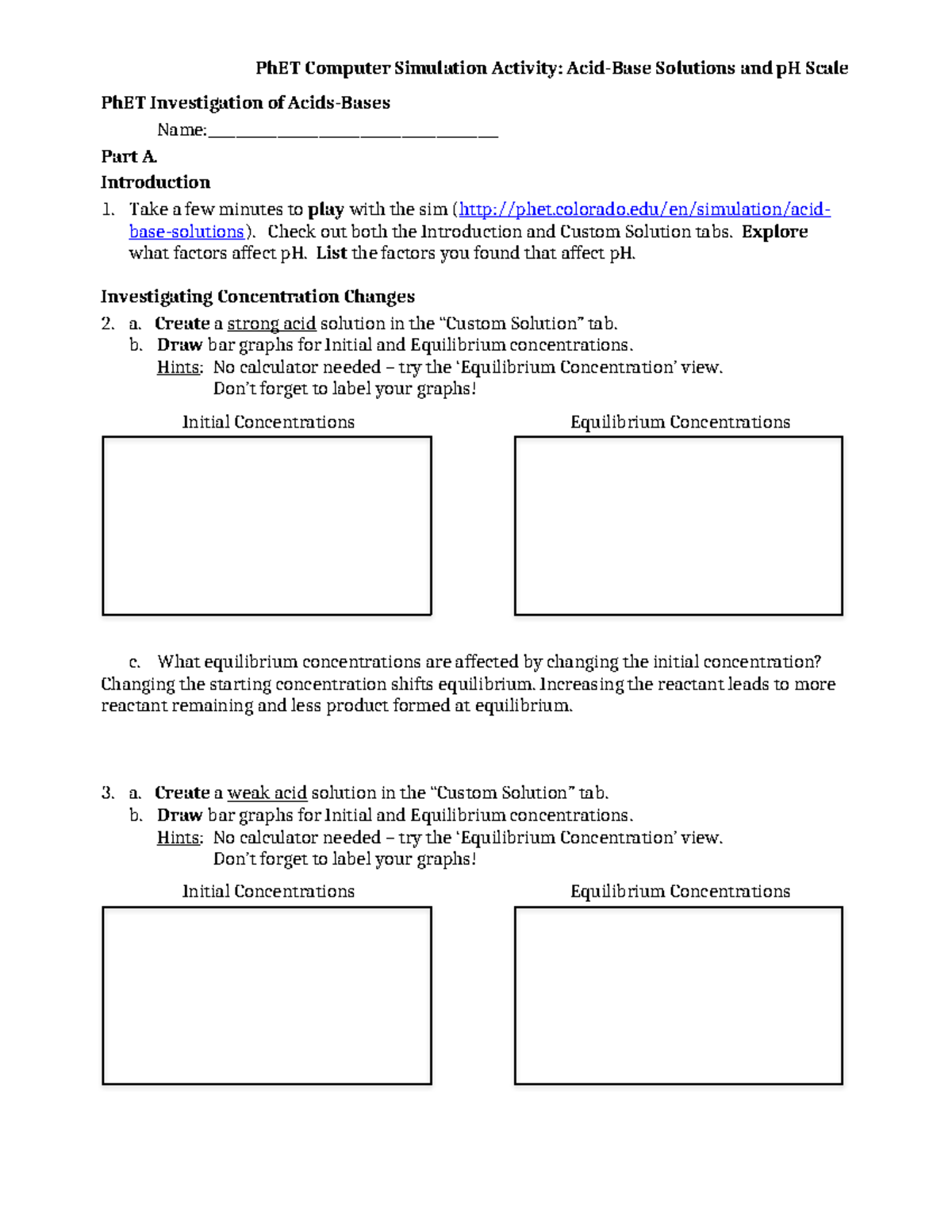 PhET Computer Simulation Activity: Acid-Base Solutions and pH Scale

PhET Investigation of Acids-Bases

Name:____

Part A.

Introduction

1. Take a few minutes to play with the sim (http://phet.colorado.edu/en/simulation/acid-base-solutions). Check out both the Introduction and Custom Solution tabs. Explore what factors affect pH. List the factors you found that affect pH.

Investigating Concentration Changes

2. a. Create a strong acid solution in the "Custom Solution" tab.
b. Draw bar graphs for Initial and Equilibrium concentrations.
Hints: No calculator needed – try the 'Equilibrium Concentration' view.
Don't forget to label your graphs!

Initial Concentrations

Equilibrium Concentrations

c. What equilibrium concentrations are affected by changing the initial concentration?
Changing the starting concentration shifts equilibrium. Increasing the reactant leads to more reactant remaining and less product formed at equilibrium.

3. a. Create a weak acid solution in the "Custom Solution" tab.
b. Draw bar graphs for Initial and Equilibrium concentrations.
Hints: No calculator needed – try the 'Equilibrium Concentration' view.
Don't forget to label your graphs!

Initial Concentrations

Equilibrium Concentrations